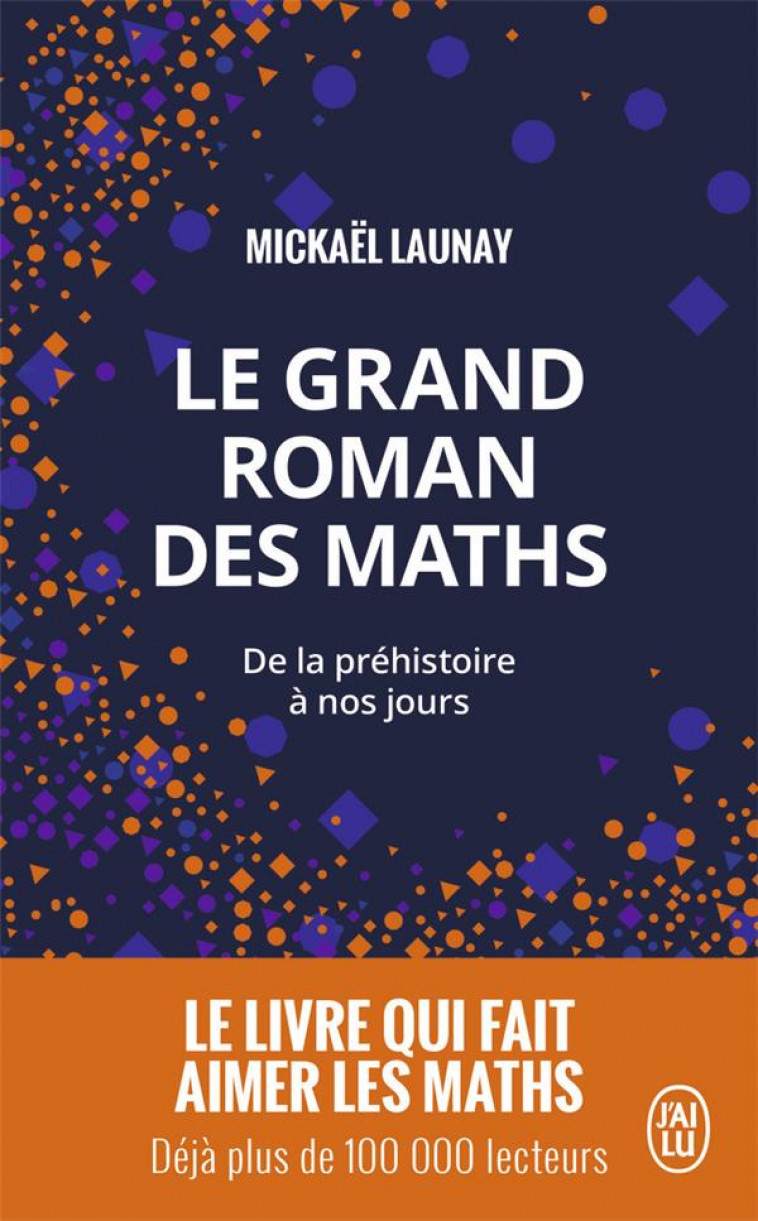 MICKAËL LAUNAY

LE GRAND ROMAN DES MATHS

De la préhistoire à nos jours

LE LIVRE QUI FAIT AIMER LES MATHS

Déjà plus de 100 000 lecteurs

J'AI LU